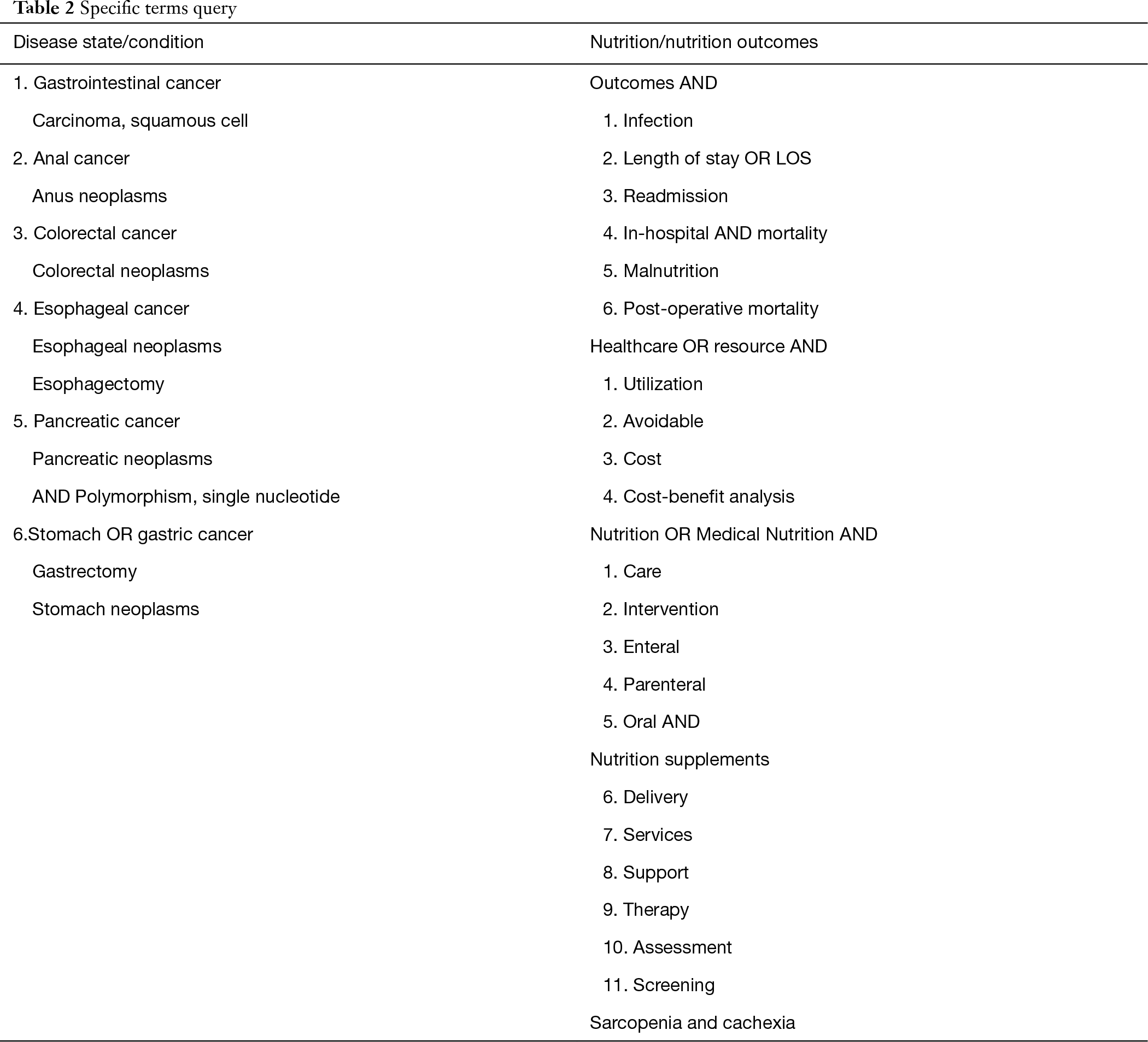 Table 2 Specific terms query

| Disease state/condition | Nutrition/nutrition outcomes |
|---|---|
| 1. Gastrointestinal cancer | Outcomes AND |
| Carcinoma, squamous cell | 1. Infection |
| 2. Anal cancer | 2. Length of stay OR LOS |
| Anus neoplasms | 3. Readmission |
| 3. Colorectal cancer | 4. In-hospital AND mortality |
| Colorectal neoplasms | 5. Malnutrition |
| 4. Esophageal cancer | 6. Post-operative mortality |
| Esophageal neoplasms | Healthcare OR resource AND |
| Esophagectomy | 1. Utilization |
| 5. Pancreatic cancer | 2. Avoidable |
| Pancreatic neoplasms | 3. Cost |
| AND Polymorphism, single nucleotide | 4. Cost-benefit analysis |
| 6.Stomach OR gastric cancer | Nutrition OR Medical Nutrition AND |
| Gastrectomy | 1. Care |
| Stomach neoplasms | 2. Intervention |
| | 3. Enteral |
| | 4. Parenteral |
| | 5. Oral AND |
| | Nutrition supplements |
| | 6. Delivery |
| | 7. Services |
| | 8. Support |
| | 9. Therapy |
| | 10. Assessment |
| | 11. Screening |
| | Sarcopenia and cachexia |